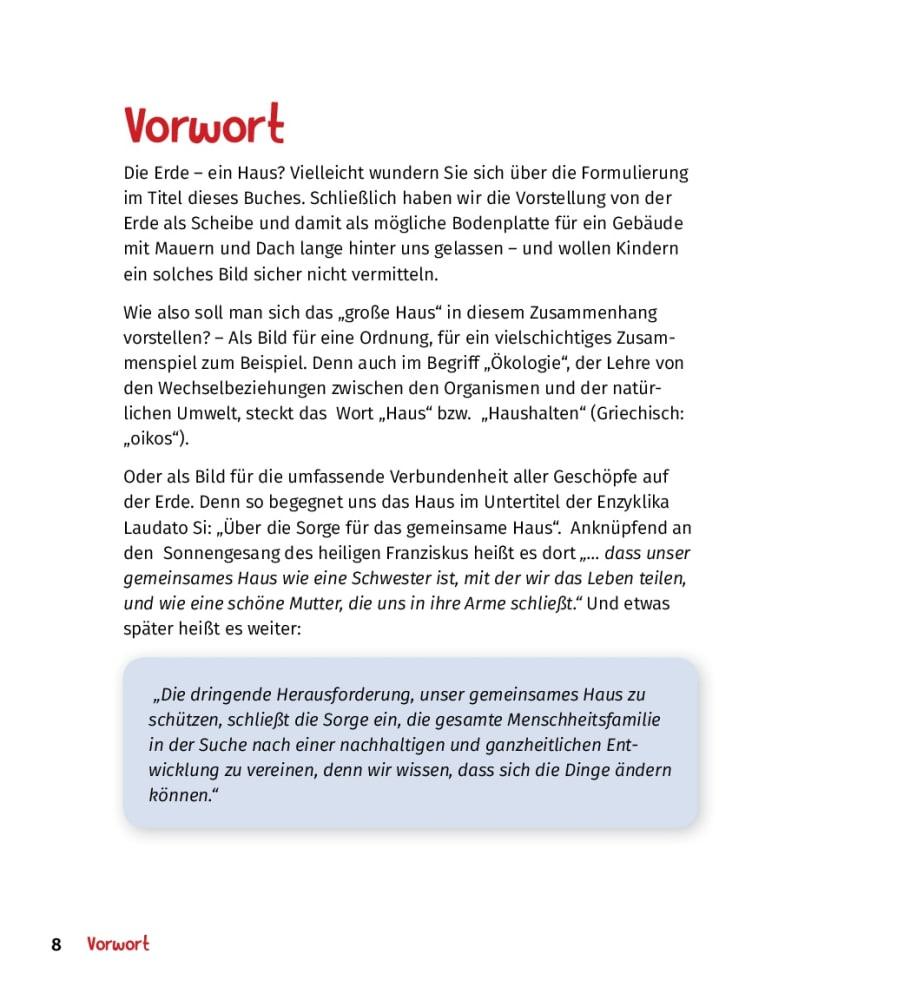 Vorwort

Die Erde – ein Haus? Vielleicht wundern Sie sich über die Formulierung im Titel dieses Buches. Schließlich haben wir die Vorstellung von der Erde als Scheibe und damit als mögliche Bodenplatte für ein Gebäude mit Mauern und Dach lange hinter uns gelassen – und wollen Kindern ein solches Bild sicher nicht vermitteln.

Wie also soll man sich das „große Haus“ in diesem Zusammenhang vorstellen? – Als Bild für eine Ordnung, für ein vielschichtiges Zusammenspiel zum Beispiel. Denn auch im Begriff „Ökologie“, der Lehre von den Wechselbeziehungen zwischen den Organismen und der natürlichen Umwelt, steckt das Wort „Haus“ bzw. „Haushalten“ (Griechisch: „oikos“).

Oder als Bild für die umfassende Verbundenheit aller Geschöpfe auf der Erde. Denn so begegnet uns das Haus im Untertitel der Enzyklika Laudato Si: „Über die Sorge für das gemeinsame Haus“. Anknüpfend an den Sonnengesang des heiligen Franziskus heißt es dort „... dass unser gemeinsames Haus wie eine Schwester ist, mit der wir das Leben teilen, und wie eine schöne Mutter, die uns in ihre Arme schließt.“ Und etwas später heißt es weiter:

„Die dringende Herausforderung, unser gemeinsames Haus zu schützen, schließt die Sorge ein, die gesamte Menschheitsfamilie in der Suche nach einer nachhaltigen und ganzheitlichen Entwicklung zu vereinen, denn wir wissen, dass sich die Dinge ändern können.“

8 Vorwort